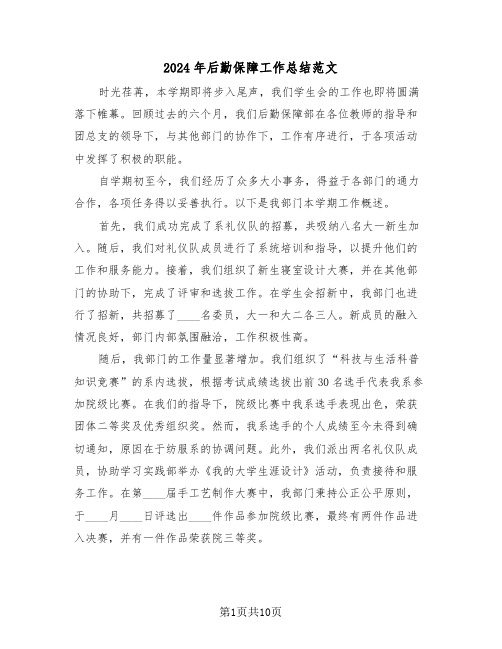 2024年后勤保障工作总结范文

时光荏苒，本学期即将步入尾声，我们学生会的工作也即将圆满落下帷幕。回顾过去的六个月，我们后勤保障部在各位教师的指导和团总支的领导下，与其他部门的协作下，工作有序进行，于各项活动中发挥了积极的职能。

自学期初至今，我们经历了众多大小事务，得益于各部门的通力合作，各项任务得以妥善执行。以下是我部门本学期工作概述。

首先，我们成功完成了系礼仪队的招募，共吸纳八名大一新生加入。随后，我们对礼仪队成员进行了系统培训和指导，以提升他们的工作和服务能力。接着，我们组织了新生寝室设计大赛，并在其他部门的协助下，完成了评审和选拔工作。在学生会招新中，我部门也进行了招新，共招募了____名委员，大一和大二各三人。新成员的融入情况良好，部门内部氛围融洽，工作积极性高。

随后，我部门的工作量显著增加。我们组织了“科技与生活科普知识竞赛”的系内选拔，根据考试成绩选拔出前30名选手代表我系参加院级比赛。在我们的指导下，院级比赛中我系选手表现出色，荣获团体二等奖及优秀组织奖。然而，我系选手的个人成绩至今未得到确切通知，原因在于纺服系的协调问题。此外，我们派出两名礼仪队成员，协助学习实践部举办《我的大学生涯设计》活动，负责接待和服务工作。在第____届手工艺制作大赛中，我部门秉持公正公平原则，于____月____日评选出____件作品参加院级比赛，最终有两件作品进入决赛，并有一件作品荣获院三等奖。

第1页共10页